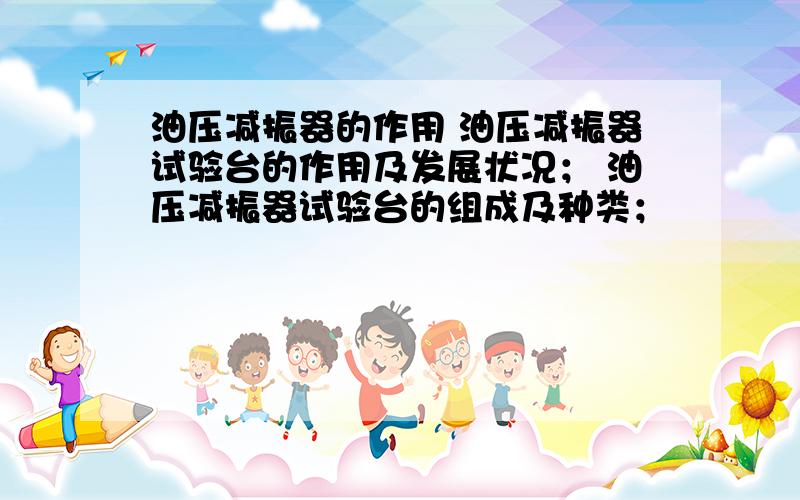 油压减振器的作用 油压减振器试验台的作用及发展状况； 油压减振器试验台的组成及种类；